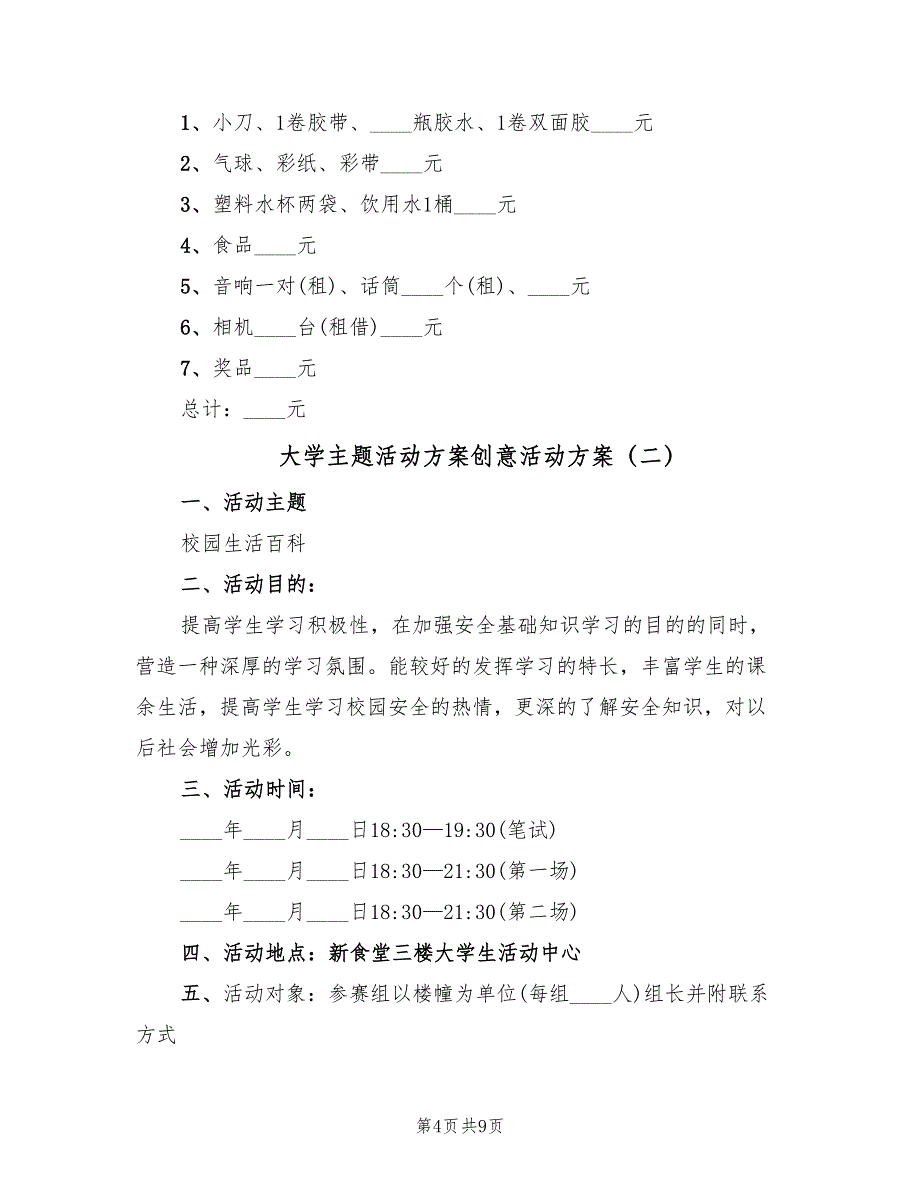 1、小刀、1卷胶带、____瓶胶水、1卷双面胶____元

2、气球、彩纸、彩带____元

3、塑料水杯两袋、饮用水1桶____元

4、食品____元

5、音响一对(租)、话筒____个(租)、____元

6、相机____台(租借)____元

7、奖品____元

总计：____元

大学主题活动方案创意活动方案（二）

一、活动主题

校园生活百科

二、活动目的：

提高学生学习积极性，在加强安全基础知识学习的目的的同时，营造一种深厚的学习氛围。能较好的发挥学习的特长，丰富学生的课余生活，提高学生学习校园安全的热情，更深的了解安全知识，对以后社会增加光彩。

三、活动时间：

____年____月____日18:30—19:30(笔试)

____年____月____日18:30—21:30(第一场)

____年____月____日18:30—21:30(第二场)

四、活动地点：新食堂三楼大学生活动中心

五、活动对象：参赛组以楼幢为单位(每组____人)组长并附联系方式

第4页 共9页